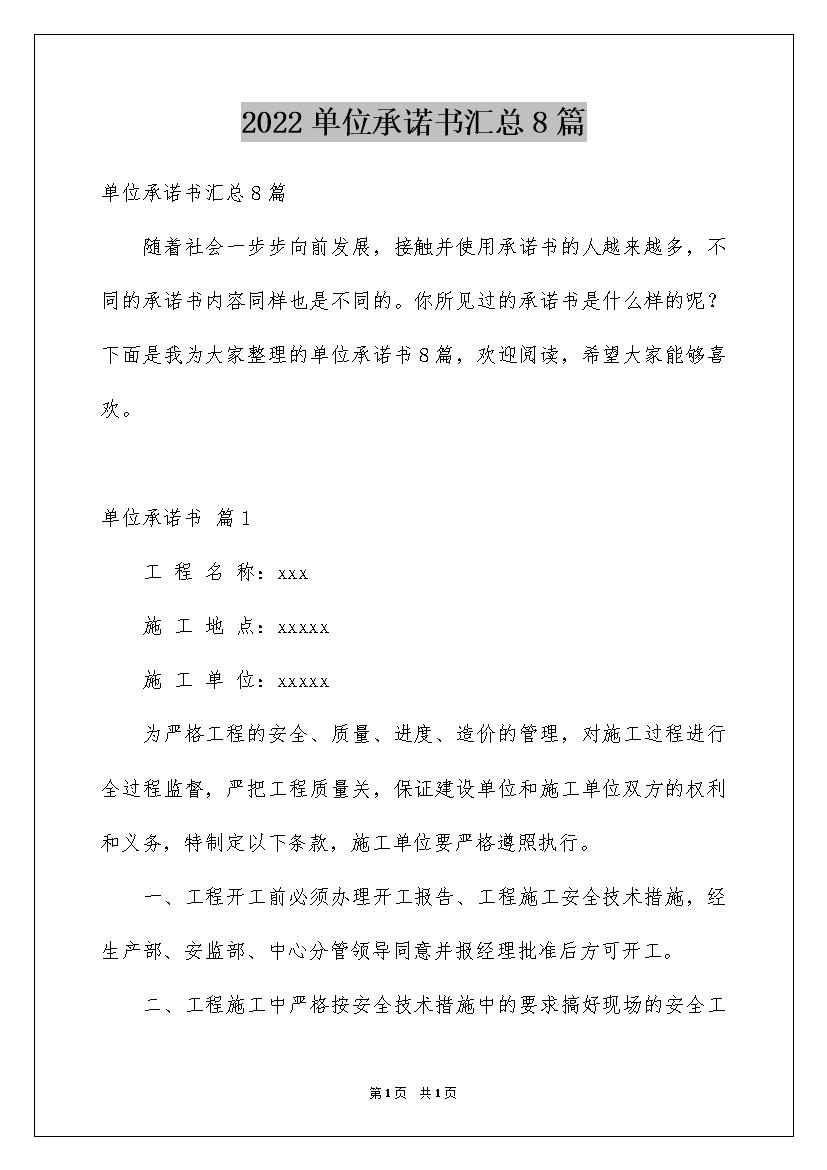 2022 单位承诺书汇总 8 篇

单位承诺书汇总 8 篇

随着社会一步步向前发展，接触并使用承诺书的人越来越多，不同的承诺书内容同样也是不同的。你所见过的承诺书是什么样的呢？下面是我为大家整理的单位承诺书 8 篇，欢迎阅读，希望大家能够喜欢。

单位承诺书 篇 1

工 程 名 称：xxx

施 工 地 点：xxxxx

施 工 单 位：xxxxx

为严格工程的安全、质量、进度、造价的管理，对施工过程进行全过程监督，严把工程质量关，保证建设单位和施工单位双方的权利和义务，特制定以下条款，施工单位要严格遵照执行。

一、工程开工前必须办理开工报告、工程施工安全技术措施，经生产部、安监部、中心分管领导同意并报经理批准后方可开工。

二、工程施工中严格按安全技术措施中的要求搞好现场的安全工

第 1 页 共 1 页